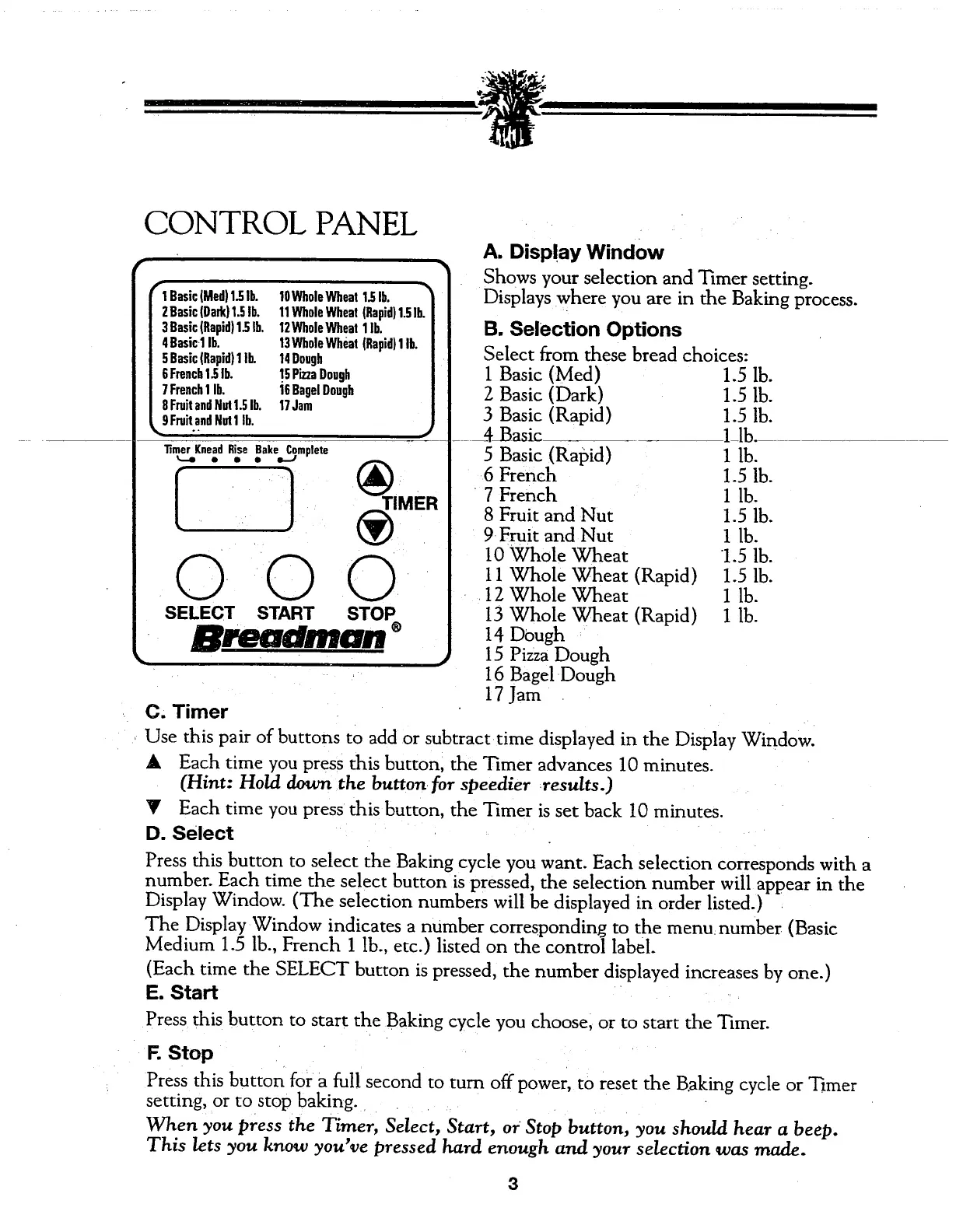 CONTROL PANEL

1 Basic (Med) 1.5 lb.
2 Basic (Dark) 1.5 lb.
3 Basic (Rapid) 1.5 lb.
4 Basic 1 lb.
5 Basic (Rapid) 1 lb.
6 French 1.5 lb.
7 French 1 lb.
8 Fruit and Nut 1.5 lb.
9 Fruit and Nut 1 lb.

10 Whole Wheat 1.5 lb.
11 Whole Wheat (Rapid) 1.5 lb.
12 Whole Wheat 1 lb.
13 Whole Wheat (Rapid) 1 lb.
14 Dough
15 Pizza Dough
16 Bagel Dough
17 Jam

Timer Knead Rise Bake Complete

TIMER

SELECT START STOP

Breadman®

A. Display Window
Shows your selection and Timer setting. Displays where you are in the Baking process.

B. Selection Options
Select from these bread choices:

| | |
|---|---|
| 1 Basic (Med) | 1.5 lb. |
| 2 Basic (Dark) | 1.5 lb. |
| 3 Basic (Rapid) | 1.5 lb. |
| 4 Basic | 1 lb. |
| 5 Basic (Rapid) | 1 lb. |
| 6 French | 1.5 lb. |
| 7 French | 1 lb. |
| 8 Fruit and Nut | 1.5 lb. |
| 9 Fruit and Nut | 1 lb. |
| 10 Whole Wheat | 1.5 lb. |
| 11 Whole Wheat (Rapid) | 1.5 lb. |
| 12 Whole Wheat | 1 lb. |
| 13 Whole Wheat (Rapid) | 1 lb. |
| 14 Dough | |
| 15 Pizza Dough | |
| 16 Bagel Dough | |
| 17 Jam | |

C. Timer
Use this pair of buttons to add or subtract time displayed in the Display Window.
▲ Each time you press this button, the Timer advances 10 minutes. (Hint: Hold down the button for speedier results.)
▼ Each time you press this button, the Timer is set back 10 minutes.

D. Select
Press this button to select the Baking cycle you want. Each selection corresponds with a number. Each time the select button is pressed, the selection number will appear in the Display Window. (The selection numbers will be displayed in order listed.)
The Display Window indicates a number corresponding to the menu number (Basic Medium 1.5 lb., French 1 lb., etc.) listed on the control label.
(Each time the SELECT button is pressed, the number displayed increases by one.)

E. Start
Press this button to start the Baking cycle you choose, or to start the Timer.

F. Stop
Press this button for a full second to turn off power, to reset the Baking cycle or Timer setting, or to stop baking.
When you press the Timer, Select, Start, or Stop button, you should hear a beep. This lets you know you've pressed hard enough and your selection was made.

3